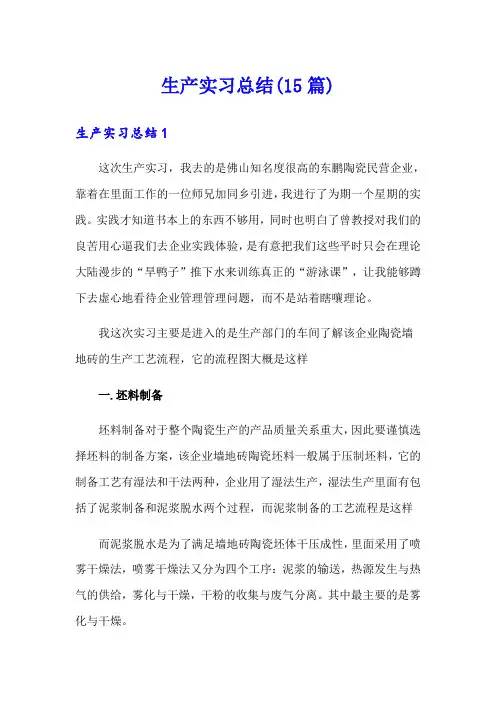 生产实习总结(15 篇)

生产实习总结 1

这次生产实习，我去的是佛山知名度很高的东鹏陶瓷民营企业，靠着在里面工作的一位师兄加同乡引进，我进行了为期一个星期的实践。实践才知道书本上的东西不够用，同时也明白了曾教授对我们的良苦用心逼我们去企业实践体验，是有意把我们这些平时只会在理论大陆漫步的“旱鸭子”推下水来训练真正的“游泳课”，让我能够蹲下去虚心地看待企业管理管理问题，而不是站着瞎嚷理论。

我这次实习主要是进入的是生产部门的车间了解该企业陶瓷墙地砖的生产工艺流程，它的流程图大概是这样

一.坯料制备

坯料制备对于整个陶瓷生产的产品质量关系重大，因此要谨慎选择坯料的制备方案，该企业墙地砖陶瓷坯料一般属于压制坯料，它的制备工艺有湿法和干法两种，企业用了湿法生产，湿法生产里面有包括了泥浆制备和泥浆脱水两个过程，而泥浆制备的工艺流程是这样

而泥浆脱水是为了满足墙地砖陶瓷坯体干压成性，里面采用了喷雾干燥法，喷雾干燥法又分为四个工序：泥浆的输送，热源发生与热气的供给，雾化与干燥，干粉的收集与废气分离。其中最主要的是雾化与干燥。